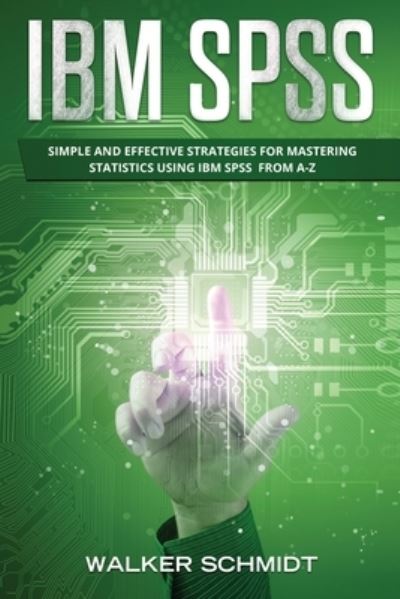 IBM SPSS

SIMPLE AND EFFECTIVE STRATEGIES FOR MASTERING STATISTICS USING IBM SPSS FROM A-Z

WALKER SCHMIDT